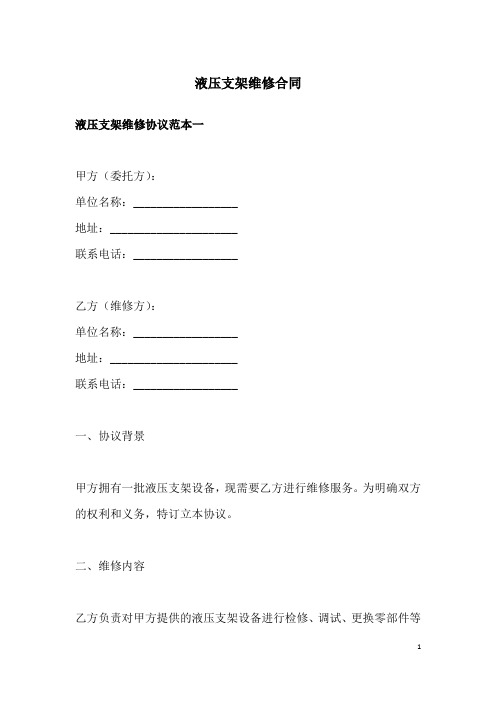 液压支架维修合同

液压支架维修协议范本一

甲方（委托方）：

单位名称：__________________

地址：______________________

联系电话：__________________

乙方（维修方）：

单位名称：__________________

地址：______________________

联系电话：__________________

一、协议背景

甲方拥有一批液压支架设备，现需要乙方进行维修服务。为明确双方的权利和义务，特订立本协议。

二、维修内容

乙方负责对甲方提供的液压支架设备进行检修、调试、更换零部件等

1